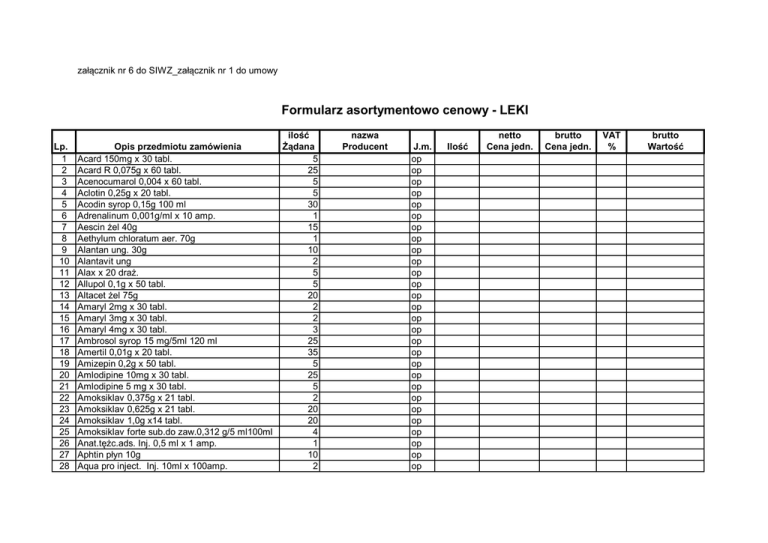 załącznik nr 6 do SIWZ_załącznik nr 1 do umowy

Formularz asortymentowo cenowy - LEKI

| Lp. | Opis przedmiotu zamówienia | ilość Żądana | nazwa Producent | J.m. | Ilość | netto Cena jedn. | brutto Cena jedn. | VAT % | brutto Wartość |
|---|---|---|---|---|---|---|---|---|---|
| 1 | Acard 150mg x 30 tabl. | 5 | | op | | | | | |
| 2 | Acard R 0,075g x 60 tabl. | 25 | | op | | | | | |
| 3 | Acenocumarol 0,004 x 60 tabl. | 5 | | op | | | | | |
| 4 | Aclotin 0,25g x 20 tabl. | 5 | | op | | | | | |
| 5 | Acodin syrop 0,15g 100 ml | 30 | | op | | | | | |
| 6 | Adrenalinum 0,001g/ml x 10 amp. | 1 | | op | | | | | |
| 7 | Aescin żel 40g | 15 | | op | | | | | |
| 8 | Aethylum chloratum aer. 70g | 1 | | op | | | | | |
| 9 | Alantan ung. 30g | 10 | | op | | | | | |
| 10 | Alantavit ung | 2 | | op | | | | | |
| 11 | Alax x 20 draż. | 5 | | op | | | | | |
| 12 | Allupol 0,1g x 50 tabl. | 5 | | op | | | | | |
| 13 | Altacet żel 75g | 20 | | op | | | | | |
| 14 | Amaryl 2mg x 30 tabl. | 2 | | op | | | | | |
| 15 | Amaryl 3mg x 30 tabl. | 2 | | op | | | | | |
| 16 | Amaryl 4mg x 30 tabl. | 3 | | op | | | | | |
| 17 | Ambrosol syrop 15 mg/5ml 120 ml | 25 | | op | | | | | |
| 18 | Amertil 0,01g x 20 tabl. | 35 | | op | | | | | |
| 19 | Amizepin 0,2g x 50 tabl. | 5 | | op | | | | | |
| 20 | Amlodipine 10mg x 30 tabl. | 25 | | op | | | | | |
| 21 | Amlodipine 5 mg x 30 tabl. | 5 | | op | | | | | |
| 22 | Amoksiklav 0,375g x 21 tabl. | 2 | | op | | | | | |
| 23 | Amoksiklav 0,625g x 21 tabl. | 20 | | op | | | | | |
| 24 | Amoksiklav 1,0g x14 tabl. | 20 | | op | | | | | |
| 25 | Amoksiklav forte sub.do zaw.0,312 g/5 ml100ml | 4 | | op | | | | | |
| 26 | Anat.tężc.ads. Inj. 0,5 ml x 1 amp. | 1 | | op | | | | | |
| 27 | Aphtin płyn 10g | 10 | | op | | | | | |
| 28 | Aqua pro inject. Inj. 10ml x 100amp. | 2 | | op | | | | | |